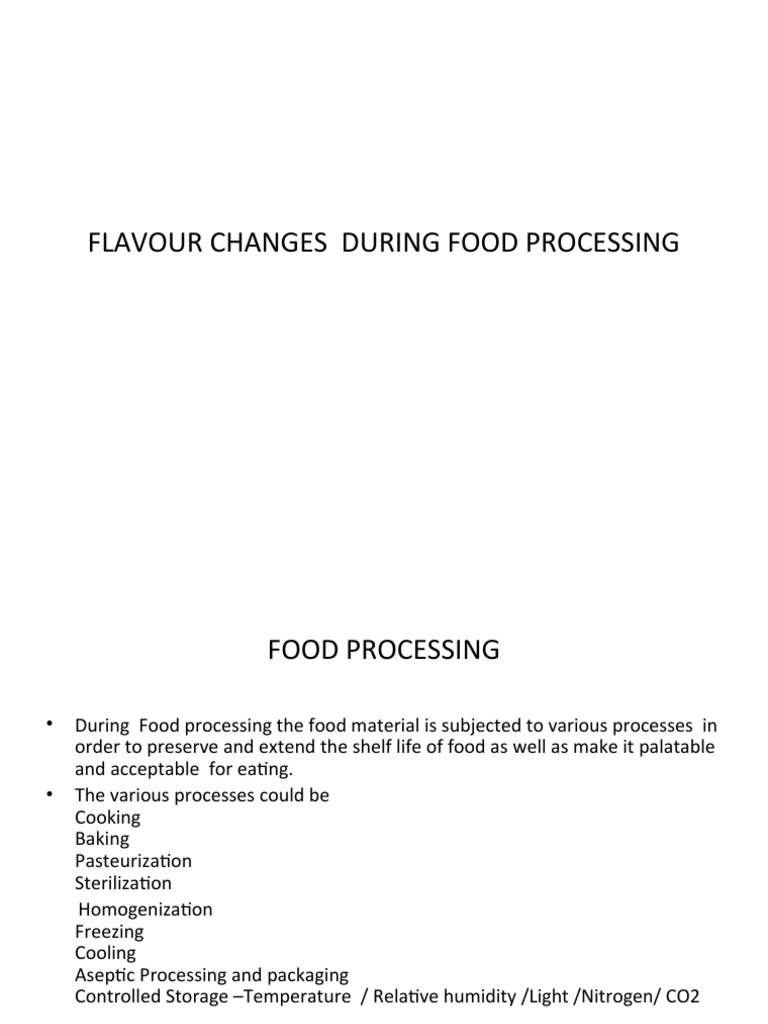 FLAVOUR CHANGES DURING FOOD PROCESSING

FOOD PROCESSING

• During Food processing the food material is subjected to various processes in order to preserve and extend the shelf life of food as well as make it palatable and acceptable for eating.

• The various processes could be
Cooking
Baking
Pasteurization
Sterilization
Homogenization
Freezing
Cooling
Aseptic Processing and packaging
Controlled Storage –Temperature / Relative humidity /Light /Nitrogen/ CO2